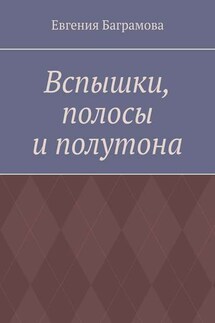 Евгения Баграмова

Вспышки, полосы и полутона